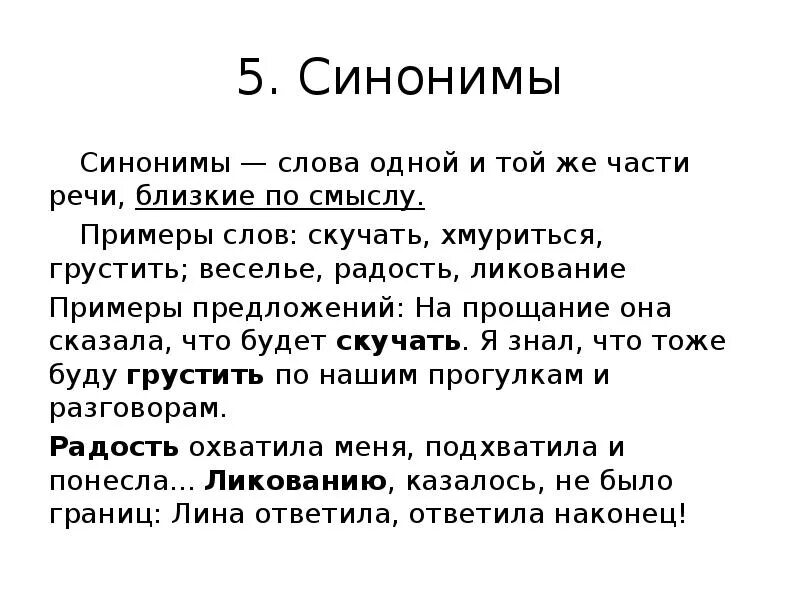 5. Синонимы

Синонимы — слова одной и той же части речи, близкие по смыслу.

Примеры слов: скучать, хмуриться, грустить; веселье, радость, ликование

Примеры предложений: На прощание она сказала, что будет скучать. Я знал, что тоже буду грустить по нашим прогулкам и разговорам.

Радость охватила меня, подхватила и понесла... Ликованию, казалось, не было границ: Лина ответила, ответила наконец!